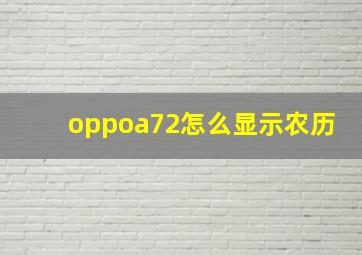 oppoa72怎么显示农历